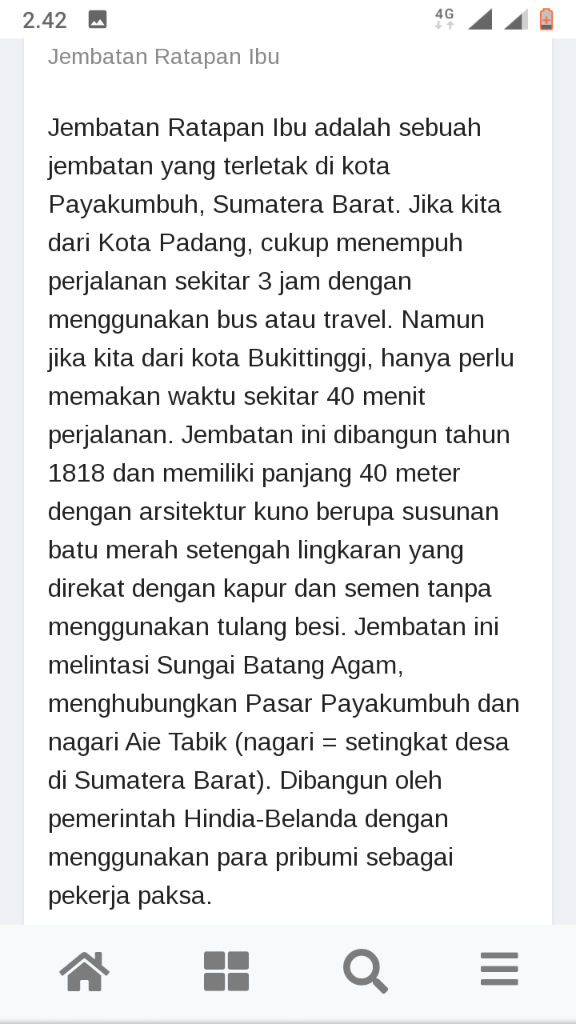 2.42 4G

Jembatan Ratapan Ibu

Jembatan Ratapan Ibu adalah sebuah jembatan yang terletak di kota Payakumbuh, Sumatera Barat. Jika kita dari Kota Padang, cukup menempuh perjalanan sekitar 3 jam dengan menggunakan bus atau travel. Namun jika kita dari kota Bukittinggi, hanya perlu memakan waktu sekitar 40 menit perjalanan. Jembatan ini dibangun tahun 1818 dan memiliki panjang 40 meter dengan arsitektur kuno berupa susunan batu merah setengah lingkaran yang direkat dengan kapur dan semen tanpa menggunakan tulang besi. Jembatan ini melintasi Sungai Batang Agam, menghubungkan Pasar Payakumbuh dan nagari Aie Tabik (nagari = setingkat desa di Sumatera Barat). Dibangun oleh pemerintah Hindia-Belanda dengan menggunakan para pribumi sebagai pekerja paksa.